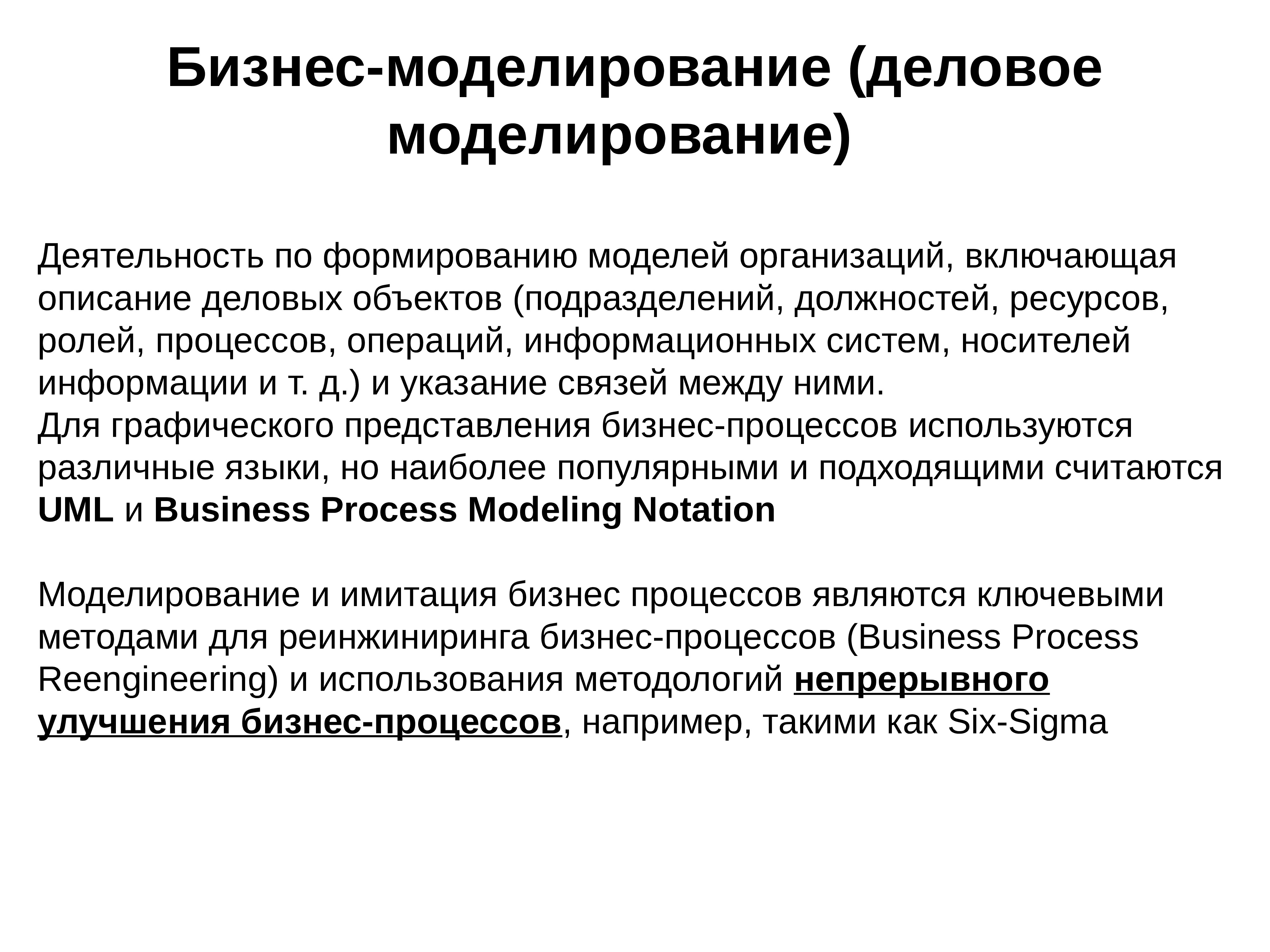 Бизнес-моделирование (деловое моделирование)

Деятельность по формированию моделей организаций, включающая описание деловых объектов (подразделений, должностей, ресурсов, ролей, процессов, операций, информационных систем, носителей информации и т. д.) и указание связей между ними.
Для графического представления бизнес-процессов используются различные языки, но наиболее популярными и подходящими считаются UML и Business Process Modeling Notation

Моделирование и имитация бизнес процессов являются ключевыми методами для реинжиниринга бизнес-процессов (Business Process Reengineering) и использования методологий непрерывного улучшения бизнес-процессов, например, такими как Six-Sigma